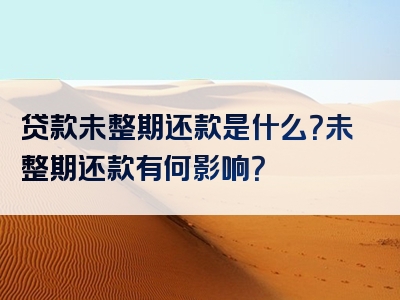 贷款未整期还款是什么?未整期还款有何影响?